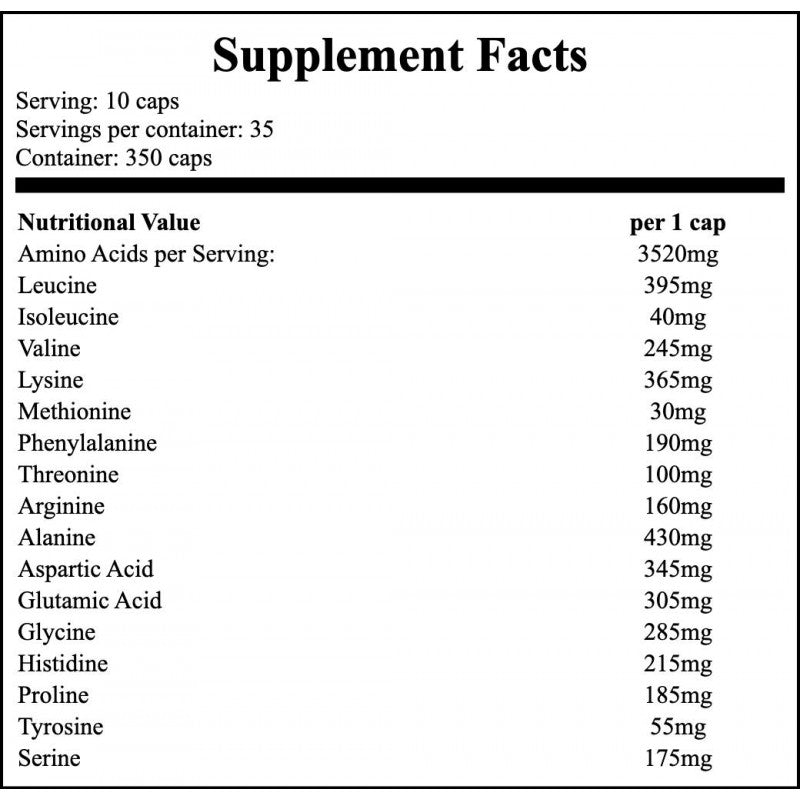 Supplement Facts

Serving: 10 caps
Servings per container: 35
Container: 350 caps

| Nutritional Value | per 1 cap |
|---|---|
| Amino Acids per Serving: | 3520mg |
| Leucine | 395mg |
| Isoleucine | 40mg |
| Valine | 245mg |
| Lysine | 365mg |
| Methionine | 30mg |
| Phenylalanine | 190mg |
| Threonine | 100mg |
| Arginine | 160mg |
| Alanine | 430mg |
| Aspartic Acid | 345mg |
| Glutamic Acid | 305mg |
| Glycine | 285mg |
| Histidine | 215mg |
| Proline | 185mg |
| Tyrosine | 55mg |
| Serine | 175mg |